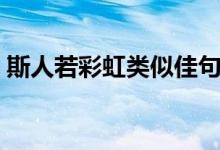 斯人若彩虹类似佳句